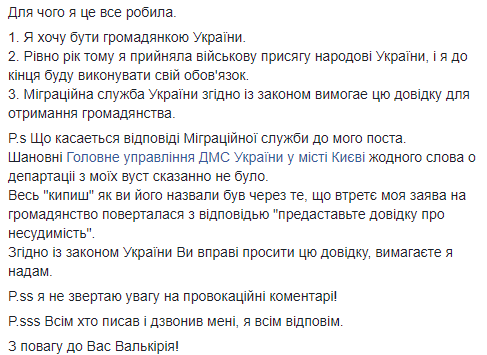 Для чого я це все робила.

1. Я хочу бути громадянкою України.
2. Рівно рік тому я прийняла військову присягу народові України, і я до кінця буду виконувати свій обов'язок.
3. Міграційна служба України згідно із законом вимогає цю довідку для отримання громадянства.

P.s Що касаеться відповіді Міграційної служби до мого поста.
Шановні Головне управління ДМС України у місті Києві жодного слова о департації з моїх вуст сказанно не було.
Весь "кипиш" як ви його назвали був через те, що втретє моя заява на громадянство поверталася з відповідью "предаставьте довідку про несудимість".
Згідно із законом України Ви вправі просити цю довідку, вимагаєте я надам.

P.ss я не звертаю увагу на провокаційні коментарі!

P.sss Всім хто писав і дзвонив мені, я всім відповім.

З повагу до Вас Валькірія!